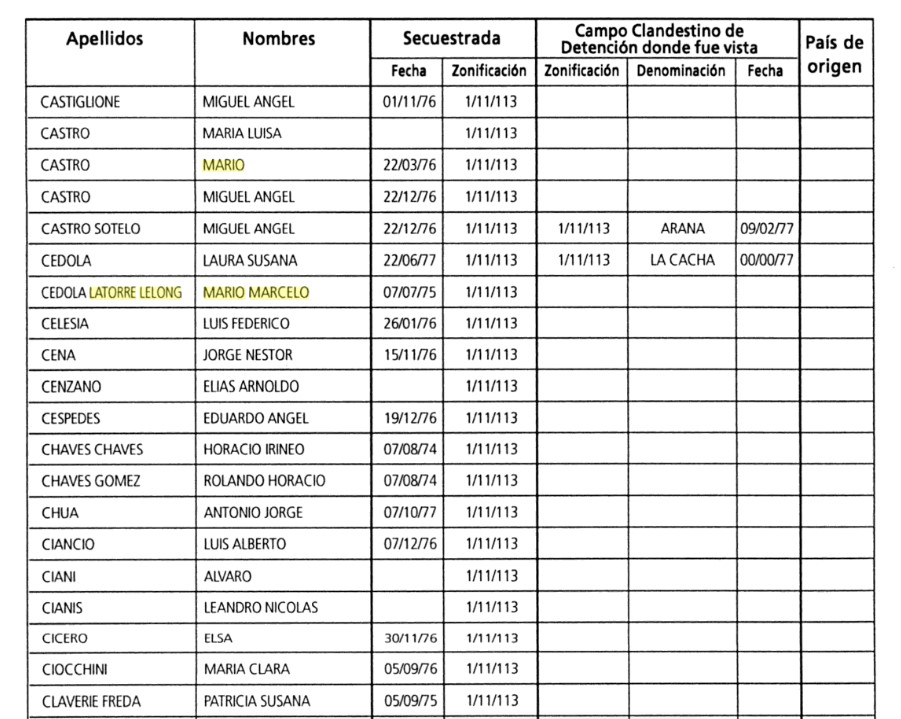 | Apellidos | Nombres | Secuestrada Fecha | Secuestrada Zonificación | Campo Clandestino de Detención donde fue vista Zonificación | Campo Clandestino de Detención donde fue vista Denominación | Campo Clandestino de Detención donde fue vista Fecha | País de origen |
|---|---|---|---|---|---|---|---|
| CASTIGLIONE | MIGUEL ANGEL | 01/11/76 | 1/11/113 | | | | |
| CASTRO | MARIA LUISA | | 1/11/113 | | | | |
| CASTRO | MARIO | 22/03/76 | 1/11/113 | | | | |
| CASTRO | MIGUEL ANGEL | 22/12/76 | 1/11/113 | | | | |
| CASTRO SOTELO | MIGUEL ANGEL | 22/12/76 | 1/11/113 | 1/11/113 | ARANA | 09/02/77 | |
| CEDOLA | LAURA SUSANA | 22/06/77 | 1/11/113 | 1/11/113 | LA CACHA | 00/00/77 | |
| CEDOLA LATORRE LELONG | MARIO MARCELO | 07/07/75 | 1/11/113 | | | | |
| CELESIA | LUIS FEDERICO | 26/01/76 | 1/11/113 | | | | |
| CENA | JORGE NESTOR | 15/11/76 | 1/11/113 | | | | |
| CENZANO | ELIAS ARNOLDO | | 1/11/113 | | | | |
| CESPEDES | EDUARDO ANGEL | 19/12/76 | 1/11/113 | | | | |
| CHAVES CHAVES | HORACIO IRINEO | 07/08/74 | 1/11/113 | | | | |
| CHAVES GOMEZ | ROLANDO HORACIO | 07/08/74 | 1/11/113 | | | | |
| CHUA | ANTONIO JORGE | 07/10/77 | 1/11/113 | | | | |
| CIANCIO | LUIS ALBERTO | 07/12/76 | 1/11/113 | | | | |
| CIANI | ALVARO | | 1/11/113 | | | | |
| CIANIS | LEANDRO NICOLAS | | 1/11/113 | | | | |
| CICERO | ELSA | 30/11/76 | 1/11/113 | | | | |
| CIOCCHINI | MARIA CLARA | 05/09/76 | 1/11/113 | | | | |
| CLAVERIE FREDA | PATRICIA SUSANA | 05/09/75 | 1/11/113 | | | | |